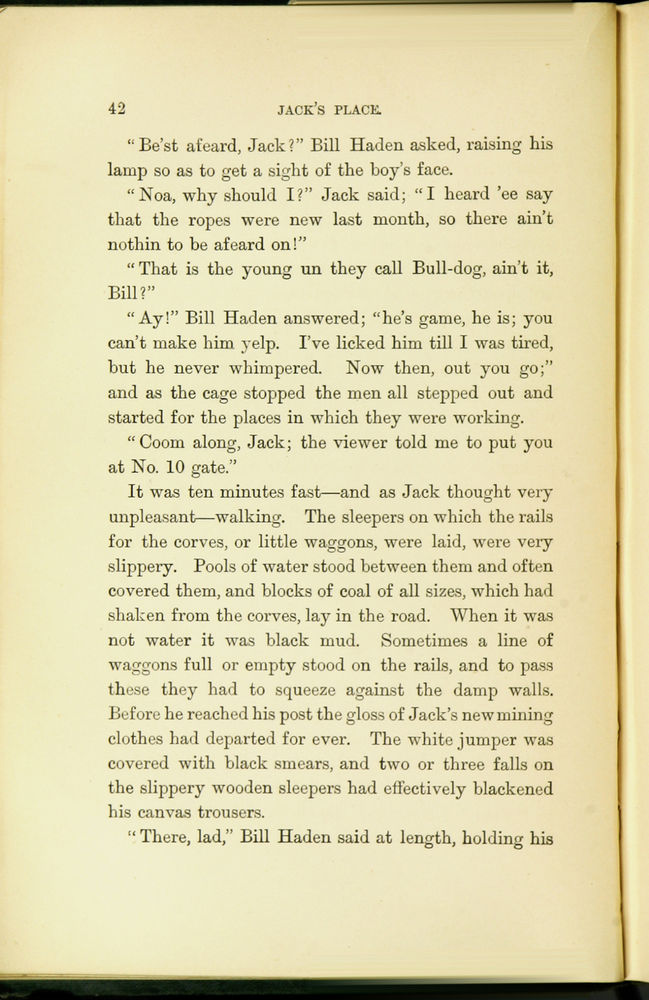 42 JACK'S PLACE.

"Be'st afeard, Jack?" Bill Haden asked, raising his lamp so as to get a sight of the boy's face.

"Noa, why should I?" Jack said; "I heard 'ee say that the ropes were new last month, so there ain't nothin to be afeard on!"

"That is the young un they call Bull-dog, ain't it, Bill?"

"Ay!" Bill Haden answered; "he's game, he is; you can't make him yelp. I've licked him till I was tired, but he never whimpered. Now then, out you go;" and as the cage stopped the men all stepped out and started for the places in which they were working.

"Coom along, Jack; the viewer told me to put you at No. 10 gate."

It was ten minutes fast—and as Jack thought very unpleasant—walking. The sleepers on which the rails for the corves, or little waggons, were laid, were very slippery. Pools of water stood between them and often covered them, and blocks of coal of all sizes, which had shaken from the corves, lay in the road. When it was not water it was black mud. Sometimes a line of waggons full or empty stood on the rails, and to pass these they had to squeeze against the damp walls. Before he reached his post the gloss of Jack's new mining clothes had departed for ever. The white jumper was covered with black smears, and two or three falls on the slippery wooden sleepers had effectively blackened his canvas trousers.

"There, lad," Bill Haden said at length, holding his